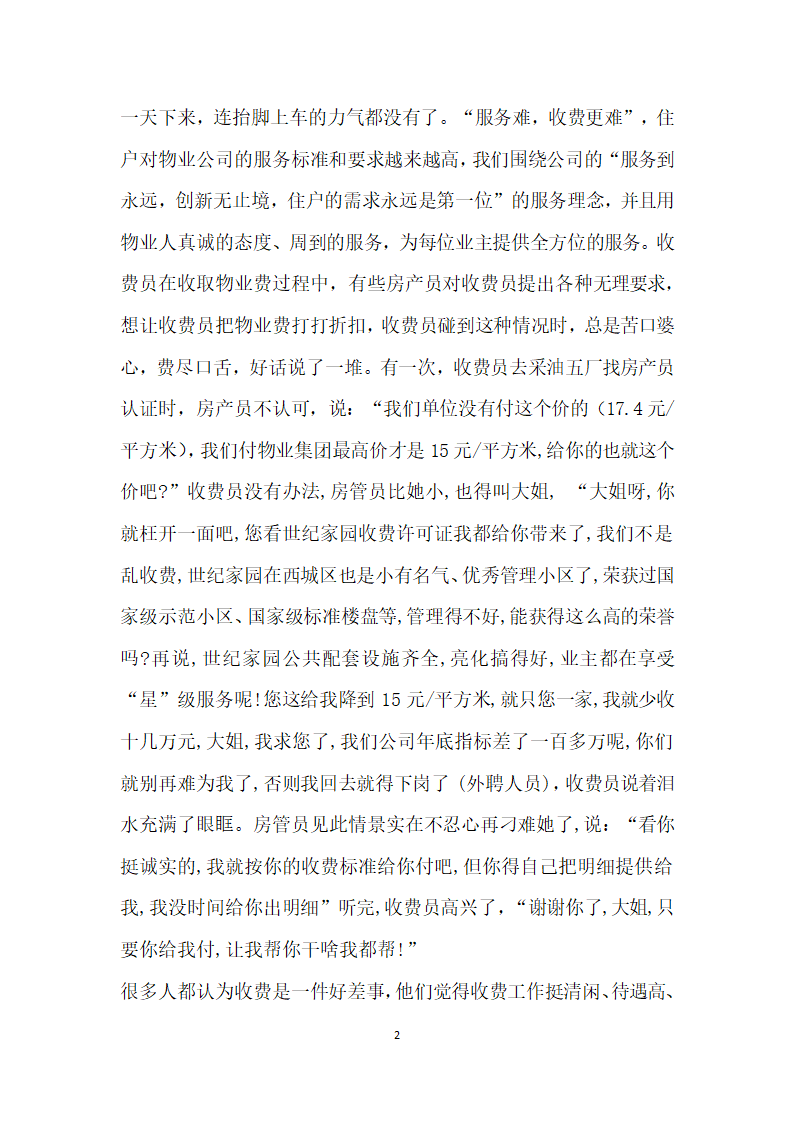 一天下来，连抬脚上车的力气都没有了。“服务难，收费更难”，住户对物业公司的服务标准和要求越来越高，我们围绕公司的“服务到永远，创新无止境，住户的需求永远是第一位”的服务理念，并且用物业人真诚的态度、周到的服务，为每位业主提供全方位的服务。收费员在收取物业费过程中，有些房产员对收费员提出各种无理要求，想让收费员把物业费打打折扣，收费员碰到这种情况时，总是苦口婆心，费尽口舌，好话说了一堆。有一次，收费员去采油五厂找房产员认证时，房产员不认可，说：“我们单位没有付这个价的（17.4元/平方米），我们付物业集团最高价才是15元/平方米,给你的也就这个价吧?”收费员没有办法，房管员比她小，也得叫大姐，“大姐呀，你就枉开一面吧，您看世纪家园收费许可证我都给你带来了，我们不是乱收费，世纪家园在西城区也是小有名气、优秀管理小区了，荣获过国家级示范小区、国家级标准楼盘等，管理得不好，能获得这么高的荣誉吗?再说，世纪家园公共配套设施齐全，亮化搞得好，业主都在享受“星”级服务呢!您这给我降到15元/平方米，就只您一家，我就少收十几万元，大姐，我求您了，我们公司年底指标差了一百多万呢，你们就别再难为我了，否则我回去就得下岗了（外聘人员），收费员说着泪水充满了眼眶。房管员见此情景实在不忍心再刁难她了，说：“看你挺诚实的，我就按你的收费标准给你付吧，但你得自己把明细提供给我，我没时间给你出明细”听完，收费员高兴了，“谢谢你了，大姐，只要你给我付，让我帮你干啥我都帮!”

很多人都认为收费是一件好差事，他们觉得收费工作挺清闲、待遇高、

2